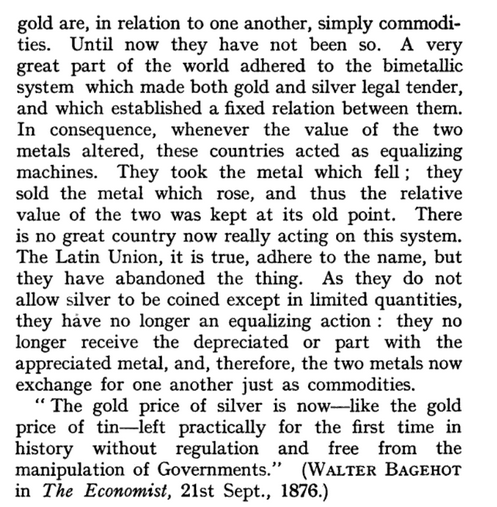 gold are, in relation to one another, simply commodities. Until now they have not been so. A very great part of the world adhered to the bimetallic system which made both gold and silver legal tender, and which established a fixed relation between them. In consequence, whenever the value of the two metals altered, these countries acted as equalizing machines. They took the metal which fell; they sold the metal which rose, and thus the relative value of the two was kept at its old point. There is no great country now really acting on this system. The Latin Union, it is true, adhere to the name, but they have abandoned the thing. As they do not allow silver to be coined except in limited quantities, they have no longer an equalizing action: they no longer receive the depreciated or part with the appreciated metal, and, therefore, the two metals now exchange for one another just as commodities.

"The gold price of silver is now—like the gold price of tin—left practically for the first time in history without regulation and free from the manipulation of Governments." (WALTER BAGEHOT in The Economist, 21st Sept., 1876.)